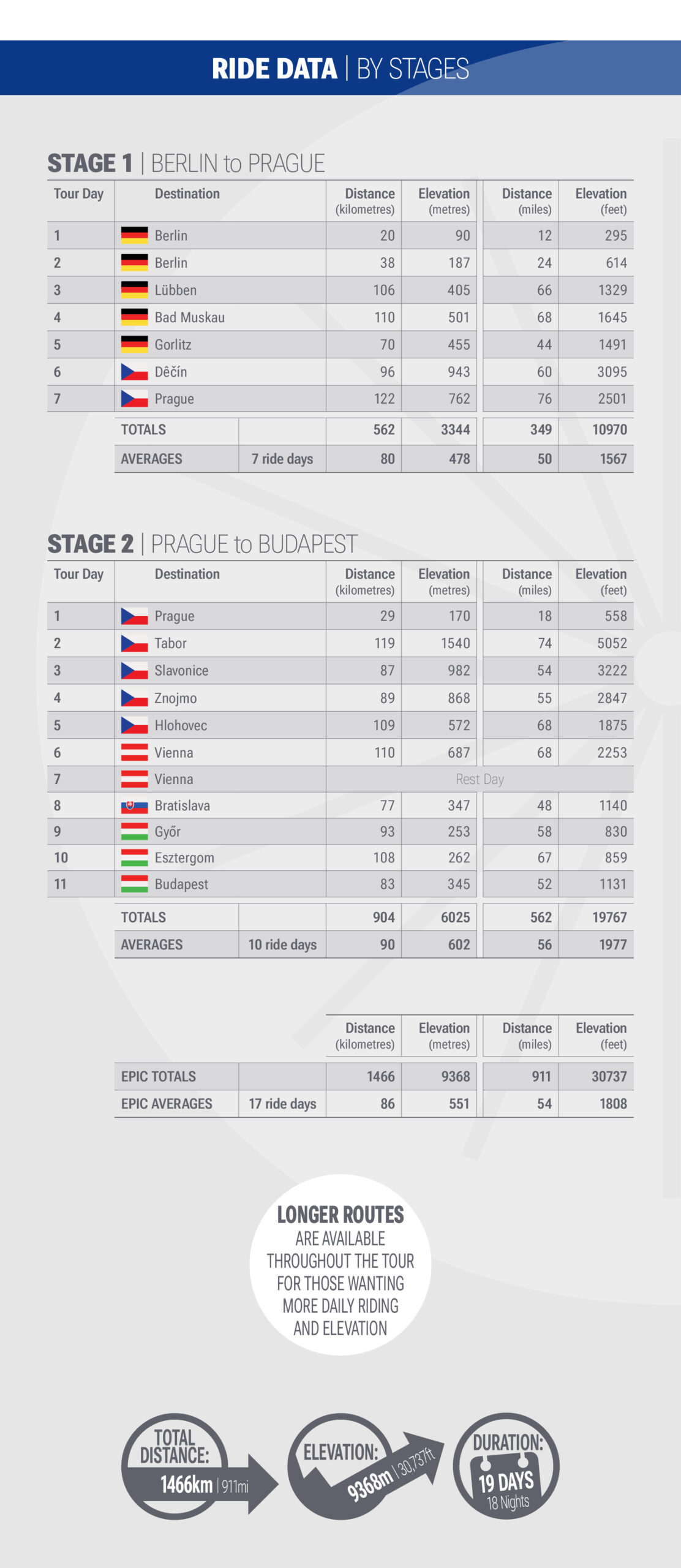 RIDE DATA | BY STAGES

STAGE 1 | BERLIN to PRAGUE

| Tour Day | Destination | | Distance (kilometres) | Elevation (metres) | Distance (miles) | Elevation (feet) |
|---|---|---|---|---|---|---|
| 1 | Berlin | | 20 | 90 | 12 | 295 |
| 2 | Berlin | | 38 | 187 | 24 | 614 |
| 3 | Lübben | | 106 | 405 | 66 | 1329 |
| 4 | Bad Muskau | | 110 | 501 | 68 | 1645 |
| 5 | Gorlitz | | 70 | 455 | 44 | 1491 |
| 6 | Děčín | | 96 | 943 | 60 | 3095 |
| 7 | Prague | | 122 | 762 | 76 | 2501 |
| | TOTALS | | 562 | 3344 | 349 | 10970 |
| | AVERAGES | 7 ride days | 80 | 478 | 50 | 1567 |

STAGE 2 | PRAGUE to BUDAPEST

| Tour Day | Destination | | Distance (kilometres) | Elevation (metres) | Distance (miles) | Elevation (feet) |
|---|---|---|---|---|---|---|
| 1 | Prague | | 29 | 170 | 18 | 558 |
| 2 | Tabor | | 119 | 1540 | 74 | 5052 |
| 3 | Slavonice | | 87 | 982 | 54 | 3222 |
| 4 | Znojmo | | 89 | 868 | 55 | 2847 |
| 5 | Hlohovec | | 109 | 572 | 68 | 1875 |
| 6 | Vienna | | 110 | 687 | 68 | 2253 |
| 7 | Vienna | | Rest Day | | | |
| 8 | Bratislava | | 77 | 347 | 48 | 1140 |
| 9 | Győr | | 93 | 253 | 58 | 830 |
| 10 | Esztergom | | 108 | 262 | 67 | 859 |
| 11 | Budapest | | 83 | 345 | 52 | 1131 |
| | TOTALS | | 904 | 6025 | 562 | 19767 |
| | AVERAGES | 10 ride days | 90 | 602 | 56 | 1977 |

| | | Distance (kilometres) | Elevation (metres) | Distance (miles) | Elevation (feet) |
|---|---|---|---|---|---|
| EPIC TOTALS | | 1466 | 9368 | 911 | 30737 |
| EPIC AVERAGES | 17 ride days | 86 | 551 | 54 | 1808 |

LONGER ROUTES ARE AVAILABLE THROUGHOUT THE TOUR FOR THOSE WANTING MORE DAILY RIDING AND ELEVATION

TOTAL DISTANCE: 1466km | 911mi

ELEVATION: 9368m | 30,737ft

DURATION: 19 DAYS 18 Nights